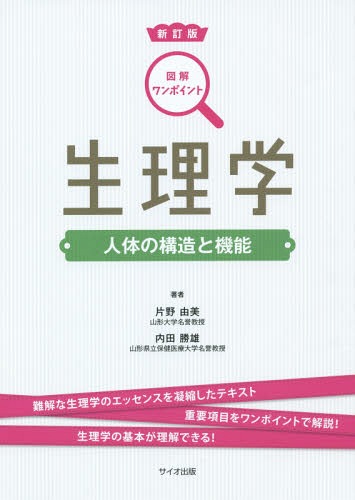 新訂版

図解
ワンポイント

生理学

人体の構造と機能

著者

片野 由美
山形大学名誉教授

内田 勝雄
山形県立保健医療大学名誉教授

難解な生理学のエッセンスを凝縮したテキスト

重要項目をワンポイントで解説!

生理学の基本が理解できる!

サイオ出版